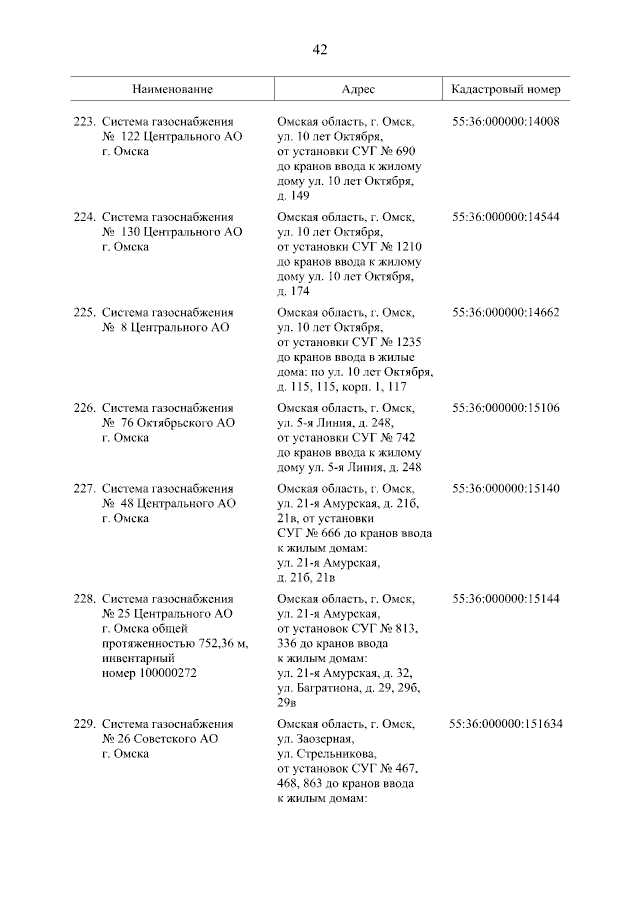 42

| Наименование | Адрес | Кадастровый номер |
|---|---|---|
| 223. Система газоснабжения № 122 Центрального АО г. Омска | Омская область, г. Омск, ул. 10 лет Октября, от установки СУГ № 690 до кранов ввода к жилому дому ул. 10 лет Октября, д. 149 | 55:36:000000:14008 |
| 224. Система газоснабжения № 130 Центрального АО г. Омска | Омская область, г. Омск, ул. 10 лет Октября, от установки СУГ № 1210 до кранов ввода к жилому дому ул. 10 лет Октября, д. 174 | 55:36:000000:14544 |
| 225. Система газоснабжения № 8 Центрального АО | Омская область, г. Омск, ул. 10 лет Октября, от установки СУГ № 1235 до кранов ввода в жилые дома: по ул. 10 лет Октября, д. 115, 115, корп. 1, 117 | 55:36:000000:14662 |
| 226. Система газоснабжения № 76 Октябрьского АО г. Омска | Омская область, г. Омск, ул. 5-я Линия, д. 248, от установки СУГ № 742 до кранов ввода к жилому дому ул. 5-я Линия, д. 248 | 55:36:000000:15106 |
| 227. Система газоснабжения № 48 Центрального АО г. Омска | Омская область, г. Омск, ул. 21-я Амурская, д. 21б, 21в, от установки СУГ № 666 до кранов ввода к жилым домам: ул. 21-я Амурская, д. 21б, 21в | 55:36:000000:15140 |
| 228. Система газоснабжения № 25 Центрального АО г. Омска общей протяженностью 752,36 м, инвентарный номер 100000272 | Омская область, г. Омск, ул. 21-я Амурская, от установок СУГ № 813, 336 до кранов ввода к жилым домам: ул. 21-я Амурская, д. 32, ул. Багратиона, д. 29, 29б, 29в | 55:36:000000:15144 |
| 229. Система газоснабжения № 26 Советского АО г. Омска | Омская область, г. Омск, ул. Заозерная, ул. Стрельникова, от установок СУГ № 467, 468, 863 до кранов ввода к жилым домам: | 55:36:000000:151634 |